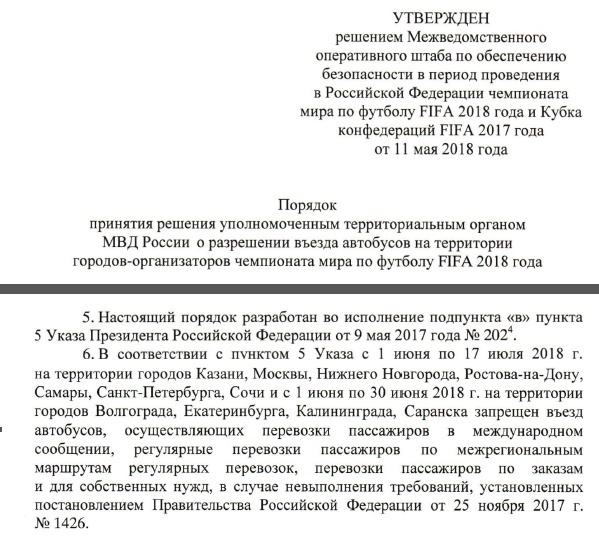 УТВЕРЖДЕН
решением Межведомственного оперативного штаба по обеспечению безопасности в период проведения в Российской Федерации чемпионата мира по футболу FIFA 2018 года и Кубка конфедераций FIFA 2017 года
от 11 мая 2018 года

Порядок
принятия решения уполномоченным территориальным органом МВД России о разрешении въезда автобусов на территории городов-организаторов чемпионата мира по футболу FIFA 2018 года

5. Настоящий порядок разработан во исполнение подпункта «в» пункта 5 Указа Президента Российской Федерации от 9 мая 2017 года № 202$^4$.

6. В соответствии с пунктом 5 Указа с 1 июня по 17 июля 2018 г. на территории городов Казани, Москвы, Нижнего Новгорода, Ростова-на-Дону, Самары, Санкт-Петербурга, Сочи и с 1 июня по 30 июня 2018 г. на территории городов Волгограда, Екатеринбурга, Калининграда, Саранска запрещен въезд автобусов, осуществляющих перевозки пассажиров в международном сообщении, регулярные перевозки пассажиров по межрегиональным маршрутам регулярных перевозок, перевозки пассажиров по заказам и для собственных нужд, в случае невыполнения требований, установленных постановлением Правительства Российской Федерации от 25 ноября 2017 г. № 1426.